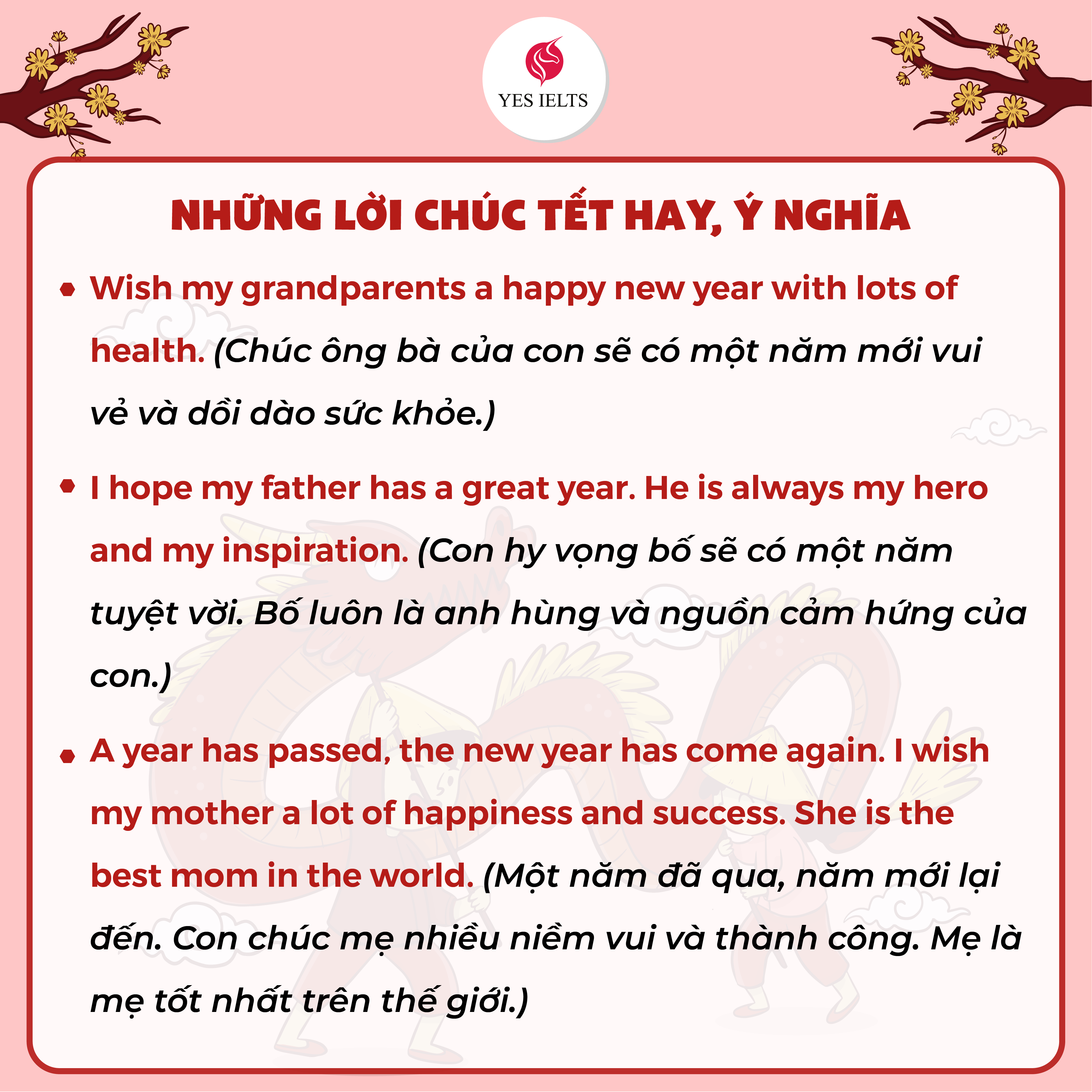 YES IELTS

NHỮNG LỜI CHÚC TẾT HAY, Ý NGHĨA

• Wish my grandparents a happy new year with lots of health. (Chúc ông bà của con sẽ có một năm mới vui vẻ và dồi dào sức khỏe.)

• I hope my father has a great year. He is always my hero and my inspiration. (Con hy vọng bố sẽ có một năm tuyệt vời. Bố luôn là anh hùng và nguồn cảm hứng của con.)

• A year has passed, the new year has come again. I wish my mother a lot of happiness and success. She is the best mom in the world. (Một năm đã qua, năm mới lại đến. Con chúc mẹ nhiều niềm vui và thành công. Mẹ là mẹ tốt nhất trên thế giới.)